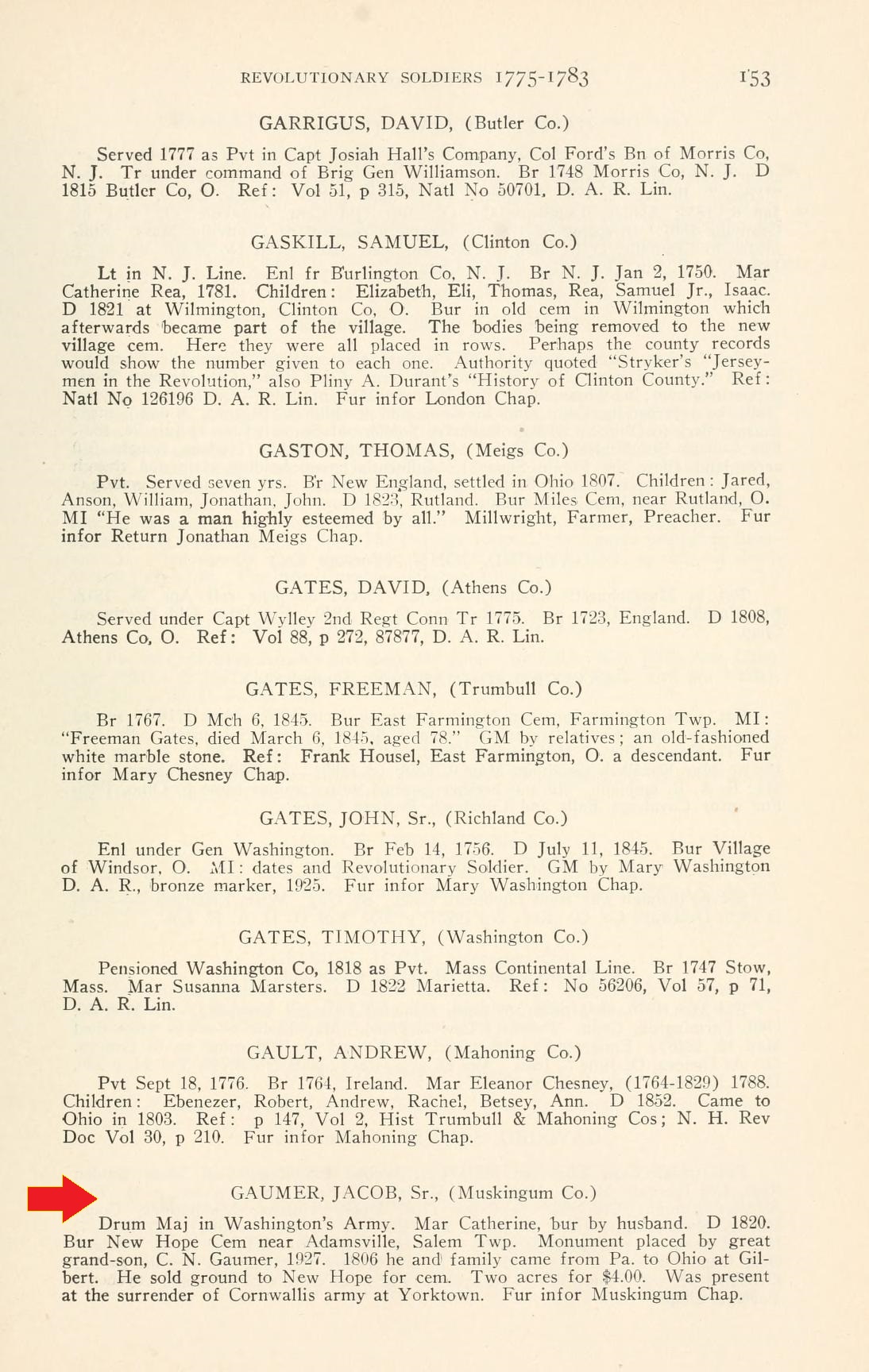 REVOLUTIONARY SOLDIERS 1775-1783 153

GARRIGUS, DAVID, (Butler Co.)

Served 1777 as Pvt in Capt Josiah Hall's Company, Col Ford's Bn of Morris Co, N. J. Tr under command of Brig Gen Williamson. Br 1748 Morris Co, N. J. D 1815 Butler Co, O. Ref: Vol 51, p 315, Natl No 50701, D. A. R. Lin.

GASKILL, SAMUEL, (Clinton Co.)

Lt in N. J. Line. Enl fr Burlington Co, N. J. Br N. J. Jan 2, 1750. Mar Catherine Rea, 1781. Children: Elizabeth, Eli, Thomas, Rea, Samuel Jr., Isaac. D 1821 at Wilmington, Clinton Co, O. Bur in old cem in Wilmington which afterwards became part of the village. The bodies being removed to the new village cem. Here they were all placed in rows. Perhaps the county records would show the number given to each one. Authority quoted "Stryker's "Jerseymen in the Revolution," also Pliny A. Durant's "History of Clinton County." Ref: Natl No 126196 D. A. R. Lin. Fur infor London Chap.

GASTON, THOMAS, (Meigs Co.)

Pvt. Served seven yrs. Br New England, settled in Ohio 1807. Children: Jared, Anson, William, Jonathan, John. D 1823, Rutland. Bur Miles Cem, near Rutland, O. MI "He was a man highly esteemed by all." Millwright, Farmer, Preacher. Fur infor Return Jonathan Meigs Chap.

GATES, DAVID, (Athens Co.)

Served under Capt Wylley 2nd Regt Conn Tr 1775. Br 1723, England. D 1808, Athens Co, O. Ref: Vol 88, p 272, 87877, D. A. R. Lin.

GATES, FREEMAN, (Trumbull Co.)

Br 1767. D Mch 6, 1845. Bur East Farmington Cem, Farmington Twp. MI: "Freeman Gates, died March 6, 1845, aged 78." GM by relatives; an old-fashioned white marble stone. Ref: Frank Housel, East Farmington, O. a descendant. Fur infor Mary Chesney Chap.

GATES, JOHN, Sr., (Richland Co.)

Enl under Gen Washington. Br Feb 14, 1756. D July 11, 1845. Bur Village of Windsor, O. MI: dates and Revolutionary Soldier. GM by Mary Washington D. A. R., bronze marker, 1925. Fur infor Mary Washington Chap.

GATES, TIMOTHY, (Washington Co.)

Pensioned Washington Co, 1818 as Pvt. Mass Continental Line. Br 1747 Stow, Mass. Mar Susanna Marsters. D 1822 Marietta. Ref: No 56206, Vol 57, p 71, D. A. R. Lin.

GAULT, ANDREW, (Mahoning Co.)

Pvt Sept 18, 1776. Br 1764, Ireland. Mar Eleanor Chesney, (1764-1829) 1788. Children: Ebenezer, Robert, Andrew, Rachel, Betsey, Ann. D 1852. Came to Ohio in 1803. Ref: p 147, Vol 2, Hist Trumbull & Mahoning Cos; N. H. Rev Doc Vol 30, p 210. Fur infor Mahoning Chap.

GAUMER, JACOB, Sr., (Muskingum Co.)

Drum Maj in Washington's Army. Mar Catherine, bur by husband. D 1820. Bur New Hope Cem near Adamsville, Salem Twp. Monument placed by great grand-son, C. N. Gaumer, 1927. 1806 he and family came from Pa. to Ohio at Gilbert. He sold ground to New Hope for cem. Two acres for $4.00. Was present at the surrender of Cornwallis army at Yorktown. Fur infor Muskingum Chap.